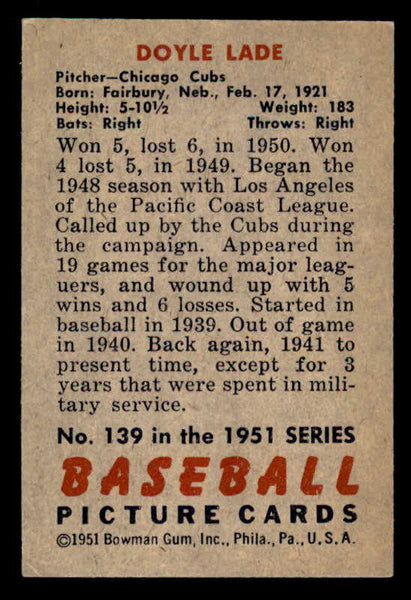 DOYLE LADE

Pitcher—Chicago Cubs
Born: Fairbury, Neb., Feb. 17, 1921
Height: 5-10½ Weight: 183
Bats: Right Throws: Right

Won 5, lost 6, in 1950. Won 4 lost 5, in 1949. Began the 1948 season with Los Angeles of the Pacific Coast League. Called up by the Cubs during the campaign. Appeared in 19 games for the major leaguers, and wound up with 5 wins and 6 losses. Started in baseball in 1939. Out of game in 1940. Back again, 1941 to present time, except for 3 years that were spent in military service.

No. 139 in the 1951 SERIES
BASEBALL
PICTURE CARDS
©1951 Bowman Gum, Inc., Phila., Pa., U.S.A.